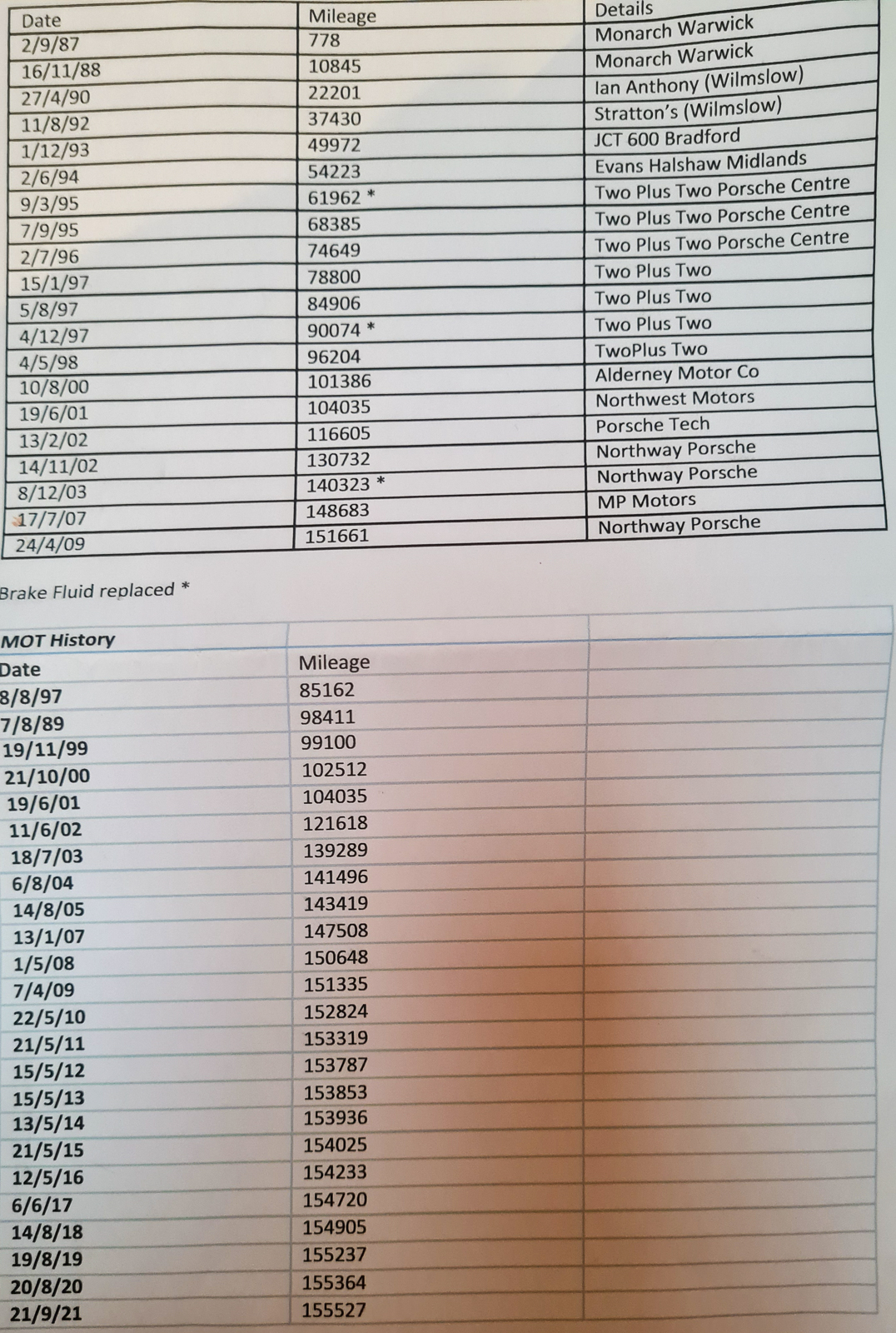 | Date | Mileage | Details |
|---|---|---|
| 2/9/87 | 778 | Monarch Warwick |
| 16/11/88 | 10845 | Monarch Warwick |
| 27/4/90 | 22201 | Ian Anthony (Wilmslow) |
| 11/8/92 | 37430 | Stratton's (Wilmslow) |
| 1/12/93 | 49972 | JCT 600 Bradford |
| 2/6/94 | 54223 | Evans Halshaw Midlands |
| 9/3/95 | 61962 * | Two Plus Two Porsche Centre |
| 7/9/95 | 68385 | Two Plus Two Porsche Centre |
| 2/7/96 | 74649 | Two Plus Two Porsche Centre |
| 15/1/97 | 78800 | Two Plus Two |
| 5/8/97 | 84906 | Two Plus Two |
| 4/12/97 | 90074 * | Two Plus Two |
| 4/5/98 | 96204 | TwoPlus Two |
| 10/8/00 | 101386 | Alderney Motor Co |
| 19/6/01 | 104035 | Northwest Motors |
| 13/2/02 | 116605 | Porsche Tech |
| 14/11/02 | 130732 | Northway Porsche |
| 8/12/03 | 140323 * | Northway Porsche |
| 17/7/07 | 148683 | MP Motors |
| 24/4/09 | 151661 | Northway Porsche |

Brake Fluid replaced *

| MOT History | | |
|---|---|---|
| Date | Mileage | |
| 8/8/97 | 85162 | |
| 7/8/89 | 98411 | |
| 19/11/99 | 99100 | |
| 21/10/00 | 102512 | |
| 19/6/01 | 104035 | |
| 11/6/02 | 121618 | |
| 18/7/03 | 139289 | |
| 6/8/04 | 141496 | |
| 14/8/05 | 143419 | |
| 13/1/07 | 147508 | |
| 1/5/08 | 150648 | |
| 7/4/09 | 151335 | |
| 22/5/10 | 152824 | |
| 21/5/11 | 153319 | |
| 15/5/12 | 153787 | |
| 15/5/13 | 153853 | |
| 13/5/14 | 153936 | |
| 21/5/15 | 154025 | |
| 12/5/16 | 154233 | |
| 6/6/17 | 154720 | |
| 14/8/18 | 154905 | |
| 19/8/19 | 155237 | |
| 20/8/20 | 155364 | |
| 21/9/21 | 155527 | |